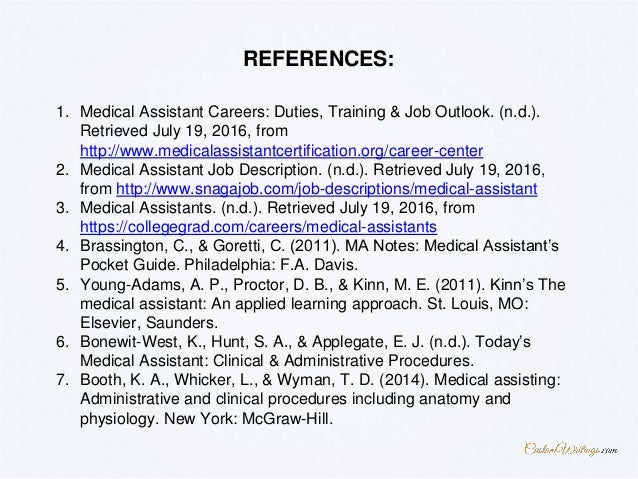 REFERENCES:

1. Medical Assistant Careers: Duties, Training & Job Outlook. (n.d.). Retrieved July 19, 2016, from http://www.medicalassistantcertification.org/career-center
2. Medical Assistant Job Description. (n.d.). Retrieved July 19, 2016, from http://www.snagajob.com/job-descriptions/medical-assistant
3. Medical Assistants. (n.d.). Retrieved July 19, 2016, from https://collegegrad.com/careers/medical-assistants
4. Brassington, C., & Goretti, C. (2011). MA Notes: Medical Assistant's Pocket Guide. Philadelphia: F.A. Davis.
5. Young-Adams, A. P., Proctor, D. B., & Kinn, M. E. (2011). Kinn's The medical assistant: An applied learning approach. St. Louis, MO: Elsevier, Saunders.
6. Bonewit-West, K., Hunt, S. A., & Applegate, E. J. (n.d.). Today's Medical Assistant: Clinical & Administrative Procedures.
7. Booth, K. A., Whicker, L., & Wyman, T. D. (2014). Medical assisting: Administrative and clinical procedures including anatomy and physiology. New York: McGraw-Hill.

CustomWritings.com